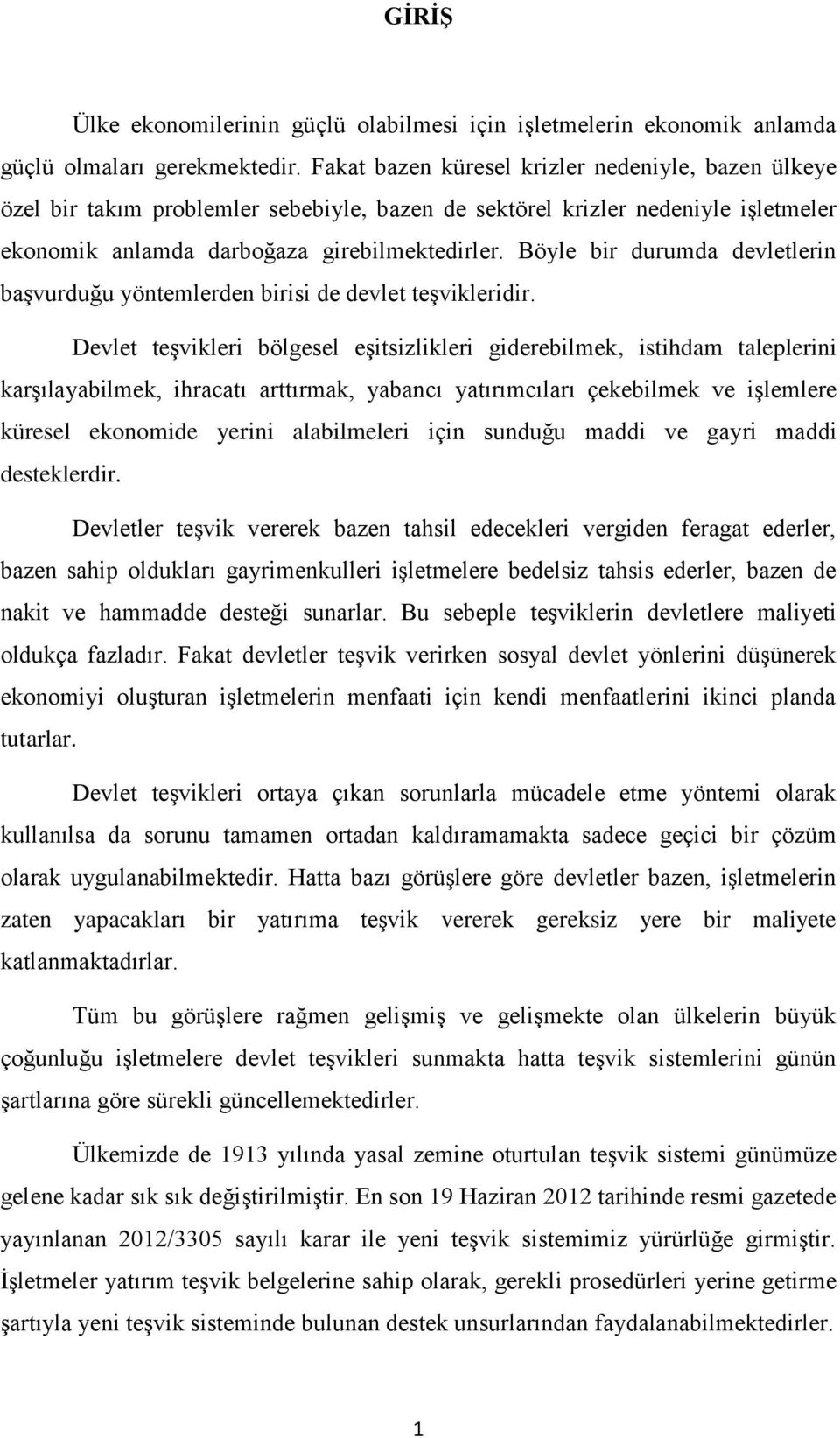 GİRİŞ

Ülke ekonomilerinin güçlü olabilmesi için işletmelerin ekonomik anlamda güçlü olmaları gerekmektedir. Fakat bazen küresel krizler nedeniyle, bazen ülkeye özel bir takım problemler sebebiyle, bazen de sektörel krizler nedeniyle işletmeler ekonomik anlamda darboğaza girebilmektedirler. Böyle bir durumda devletlerin başvurduğu yöntemlerden birisi de devlet teşvikleridir.

Devlet teşvikleri bölgesel eşitsizlikleri giderebilmek, istihdam taleplerini karşılayabilmek, ihracatı arttırmak, yabancı yatırımcıları çekebilmek ve işlemlere küresel ekonomide yerini alabilmeleri için sunduğu maddi ve gayri maddi desteklerdir.

Devletler teşvik vererek bazen tahsil edecekleri vergiden feragat ederler, bazen sahip oldukları gayrimenkulleri işletmelere bedelsiz tahsis ederler, bazen de nakit ve hammadde desteği sunarlar. Bu sebeple teşviklerin devletlere maliyeti oldukça fazladır. Fakat devletler teşvik verirken sosyal devlet yönlerini düşünerek ekonomiyi oluşturan işletmelerin menfaati için kendi menfaatlerini ikinci planda tutarlar.

Devlet teşvikleri ortaya çıkan sorunlarla mücadele etme yöntemi olarak kullanılsa da sorunu tamamen ortadan kaldıramamakta sadece geçici bir çözüm olarak uygulanabilmektedir. Hatta bazı görüşlere göre devletler bazen, işletmelerin zaten yapacakları bir yatırıma teşvik vererek gereksiz yere bir maliyete katlanmaktadırlar.

Tüm bu görüşlere rağmen gelişmiş ve gelişmekte olan ülkelerin büyük çoğunluğu işletmelere devlet teşvikleri sunmakta hatta teşvik sistemlerini günün şartlarına göre sürekli güncellemektedirler.

Ülkemizde de 1913 yılında yasal zemine oturtulan teşvik sistemi günümüze gelene kadar sık sık değiştirilmiştir. En son 19 Haziran 2012 tarihinde resmi gazetede yayınlanan 2012/3305 sayılı karar ile yeni teşvik sistemimiz yürürlüğe girmiştir. İşletmeler yatırım teşvik belgelerine sahip olarak, gerekli prosedürleri yerine getirme şartıyla yeni teşvik sisteminde bulunan destek unsurlarından faydalanabilmektedirler.

1